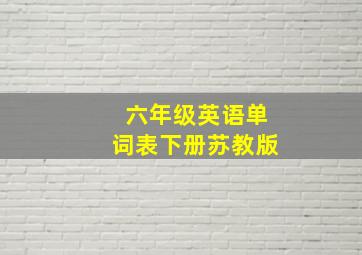 六年级英语单词表下册苏教版